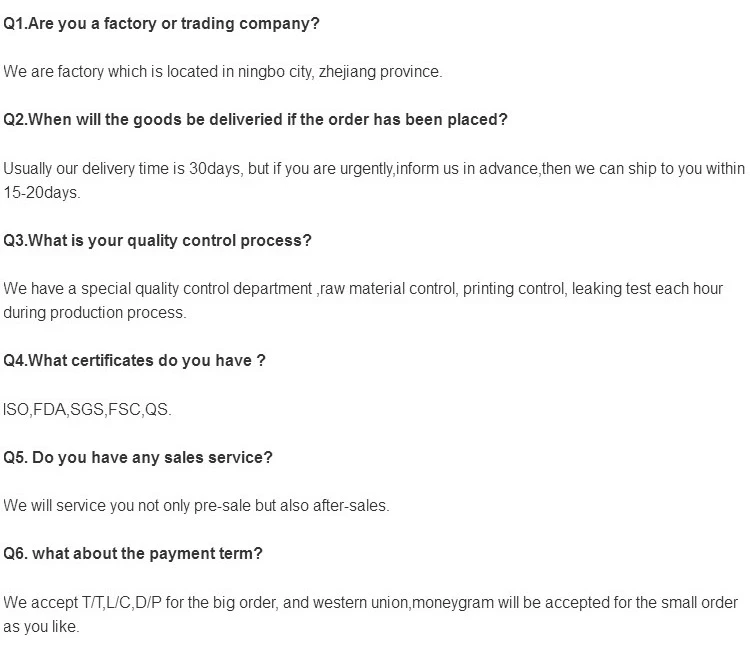 Q1.Are you a factory or trading company?

We are factory which is located in ningbo city, zhejiang province.

Q2.When will the goods be deliveried if the order has been placed?

Usually our delivery time is 30days, but if you are urgently,inform us in advance,then we can ship to you within 15-20days.

Q3.What is your quality control process?

We have a special quality control department ,raw material control, printing control, leaking test each hour during production process.

Q4.What certificates do you have ?

ISO,FDA,SGS,FSC,QS.

Q5. Do you have any sales service?

We will service you not only pre-sale but also after-sales.

Q6. what about the payment term?

We accept T/T,L/C,D/P for the big order, and western union,moneygram will be accepted for the small order as you like.